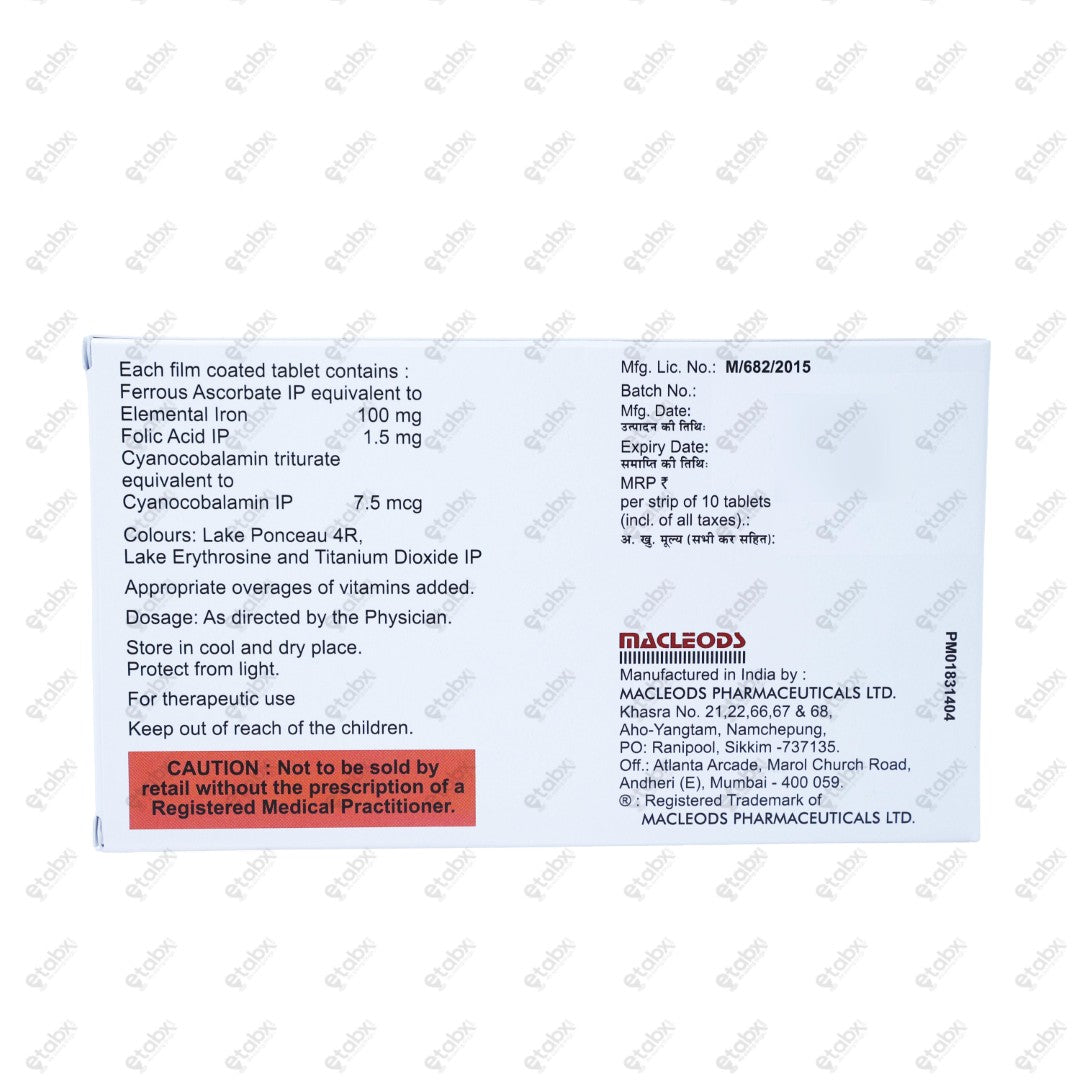 Each film coated tablet contains :
Ferrous Ascorbate IP equivalent to
Elemental Iron 100 mg
Folic Acid IP 1.5 mg
Cyanocobalamin triturate equivalent to
Cyanocobalamin IP 7.5 mcg

Colours: Lake Ponceau 4R, Lake Erythrosine and Titanium Dioxide IP

Appropriate overages of vitamins added.

Dosage: As directed by the Physician.

Store in cool and dry place.
Protect from light.

For therapeutic use

Keep out of reach of the children.

CAUTION : Not to be sold by retail without the prescription of a Registered Medical Practitioner.

Mfg. Lic. No.: M/682/2015
Batch No.:
Mfg. Date:
उत्पादन की तिथि:
Expiry Date:
समाप्ति की तिथि:
MRP ₹
per strip of 10 tablets
(incl. of all taxes).:
अ. खु. मूल्य (सभी कर सहित):

MACLEODS
Manufactured in India by :
MACLEODS PHARMACEUTICALS LTD.
Khasra No. 21,22,66,67 & 68,
Aho-Yangtam, Namchepung,
PO: Ranipool, Sikkim -737135.
Off.: Atlanta Arcade, Marol Church Road,
Andheri (E), Mumbai - 400 059.
® : Registered Trademark of
MACLEODS PHARMACEUTICALS LTD.

PM01831404

etabx